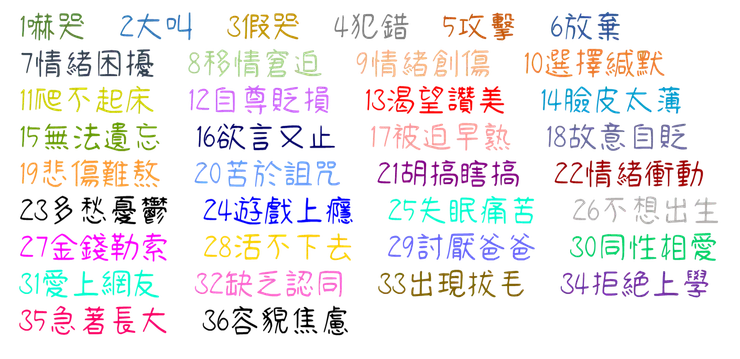 1嚇哭 2大叫 3假哭 4犯錯 5攻擊 6放棄

7情緒困擾 8移情窘迫 9情緒創傷 10選擇緘默

11爬不起床 12自尊貶損 13渴望讚美 14臉皮太薄

15無法遺忘 16欲言又止 17被迫早熟 18故意自貶

19悲傷難熬 20苦於詛咒 21胡搞瞎搞 22情緒衝動

23多愁憂鬱 24遊戲上癮 25失眠痛苦 26不想出生

27金錢勒索 28活不下去 29討厭爸爸 30同性相愛

31愛上網友 32缺乏認同 33出現拔毛 34拒絕上學

35急著長大 36容貌焦慮